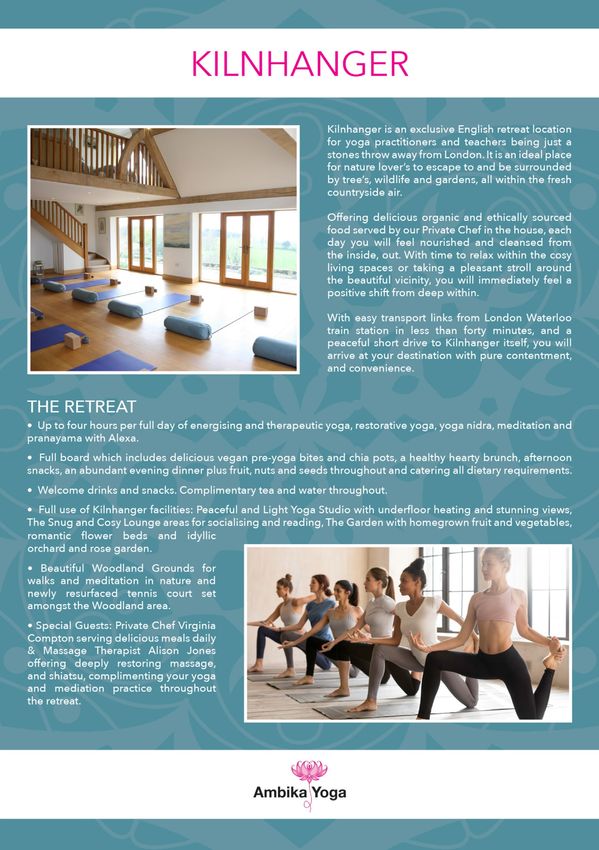 KILNHANGER

Kilnhanger is an exclusive English retreat location for yoga practitioners and teachers being just a stones throw away from London. It is an ideal place for nature lover's to escape to and be surrounded by tree's, wildlife and gardens, all within the fresh countryside air.

Offering delicious organic and ethically sourced food served by our Private Chef in the house, each day you will feel nourished and cleansed from the inside, out. With time to relax within the cosy living spaces or taking a pleasant stroll around the beautiful vicinity, you will immediately feel a positive shift from deep within.

With easy transport links from London Waterloo train station in less than forty minutes, and a peaceful short drive to Kilnhanger itself, you will arrive at your destination with pure contentment, and convenience.

THE RETREAT

• Up to four hours per full day of energising and therapeutic yoga, restorative yoga, yoga nidra, meditation and pranayama with Alexa.

• Full board which includes delicious vegan pre-yoga bites and chia pots, a healthy hearty brunch, afternoon snacks, an abundant evening dinner plus fruit, nuts and seeds throughout and catering all dietary requirements.

• Welcome drinks and snacks. Complimentary tea and water throughout.

• Full use of Kilnhanger facilities: Peaceful and Light Yoga Studio with underfloor heating and stunning views, The Snug and Cosy Lounge areas for socialising and reading, The Garden with homegrown fruit and vegetables, romantic flower beds and idyllic orchard and rose garden.

• Beautiful Woodland Grounds for walks and meditation in nature and newly resurfaced tennis court set amongst the Woodland area.

• Special Guests: Private Chef Virginia Compton serving delicious meals daily & Massage Therapist Alison Jones offering deeply restoring massage, and shiatsu, complimenting your yoga and mediation practice throughout the retreat.

Ambika Yoga